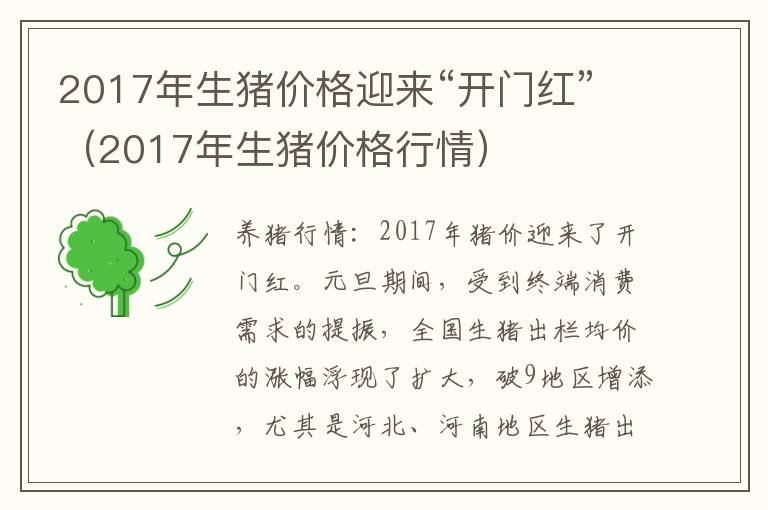 2017年生猪价格迎来“开门红”（2017年生猪价格行情）

养猪行情：2017年猪价迎来了开门红。元旦期间，受到终端消费需求的提振，全国生猪出栏均价的涨幅浮现了扩大，破9地区增添，尤其是河北、河南地区生猪出